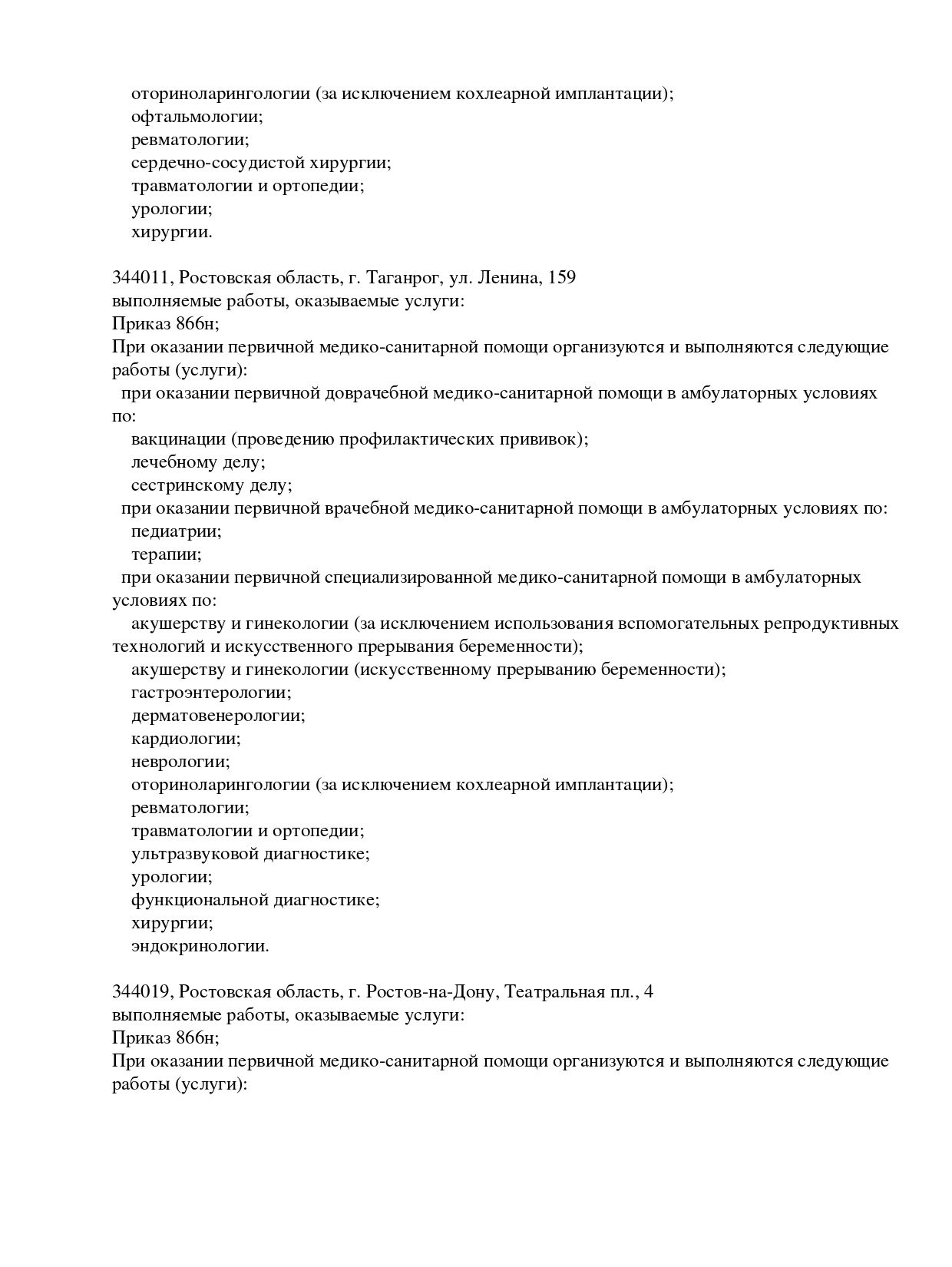 оториноларингологии (за исключением кохлеарной имплантации);
офтальмологии;
ревматологии;
сердечно-сосудистой хирургии;
травматологии и ортопедии;
урологии;
хирургии.

344011, Ростовская область, г. Таганрог, ул. Ленина, 159
выполняемые работы, оказываемые услуги:
Приказ 866н;
При оказании первичной медико-санитарной помощи организуются и выполняются следующие работы (услуги):
при оказании первичной доврачебной медико-санитарной помощи в амбулаторных условиях по:
вакцинации (проведению профилактических прививок);
лечебному делу;
сестринскому делу;
при оказании первичной врачебной медико-санитарной помощи в амбулаторных условиях по:
педиатрии;
терапии;
при оказании первичной специализированной медико-санитарной помощи в амбулаторных условиях по:
акушерству и гинекологии (за исключением использования вспомогательных репродуктивных технологий и искусственного прерывания беременности);
акушерству и гинекологии (искусственному прерыванию беременности);
гастроэнтерологии;
дерматовенерологии;
кардиологии;
неврологии;
оториноларингологии (за исключением кохлеарной имплантации);
ревматологии;
травматологии и ортопедии;
ультразвуковой диагностике;
урологии;
функциональной диагностике;
хирургии;
эндокринологии.

344019, Ростовская область, г. Ростов-на-Дону, Театральная пл., 4
выполняемые работы, оказываемые услуги:
Приказ 866н;
При оказании первичной медико-санитарной помощи организуются и выполняются следующие работы (услуги):